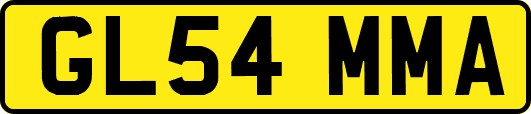 GL54 MMA